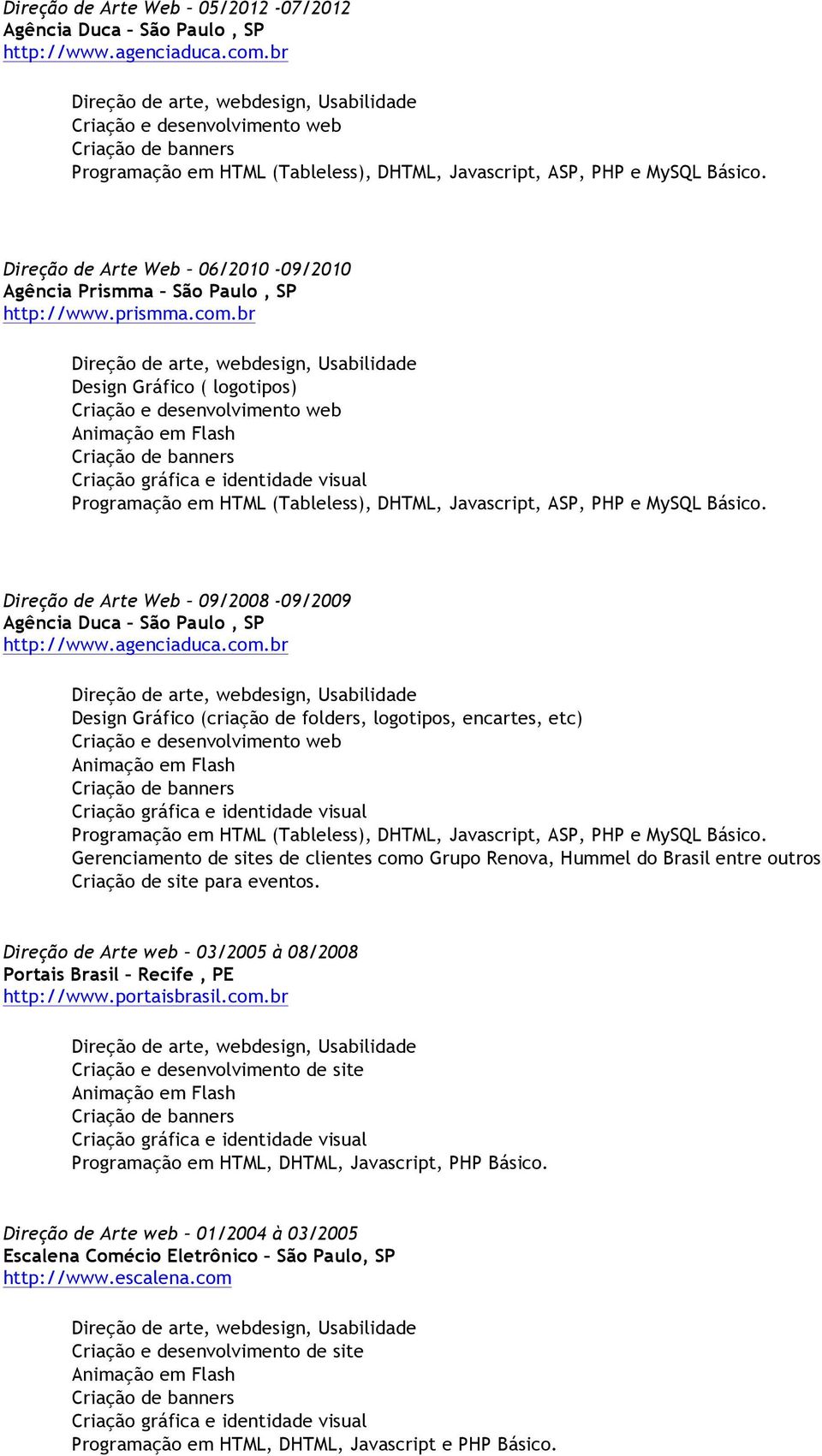 Direção de Arte Web – 05/2012 -07/2012
Agência Duca – São Paulo , SP
http://www.agenciaduca.com.br

Direção de arte, webdesign, Usabilidade
Criação e desenvolvimento web
Criação de banners
Programação em HTML (Tableless), DHTML, Javascript, ASP, PHP e MySQL Básico.

Direção de Arte Web – 06/2010 -09/2010
Agência Prismma – São Paulo , SP
http://www.prismma.com.br

Direção de arte, webdesign, Usabilidade
Design Gráfico ( logotipos)
Criação e desenvolvimento web
Animação em Flash
Criação de banners
Criação gráfica e identidade visual
Programação em HTML (Tableless), DHTML, Javascript, ASP, PHP e MySQL Básico.

Direção de Arte Web – 09/2008 -09/2009
Agência Duca – São Paulo , SP
http://www.agenciaduca.com.br

Direção de arte, webdesign, Usabilidade
Design Gráfico (criação de folders, logotipos, encartes, etc)
Criação e desenvolvimento web
Animação em Flash
Criação de banners
Criação gráfica e identidade visual
Programação em HTML (Tableless), DHTML, Javascript, ASP, PHP e MySQL Básico.
Gerenciamento de sites de clientes como Grupo Renova, Hummel do Brasil entre outros
Criação de site para eventos.

Direção de Arte web – 03/2005 à 08/2008
Portais Brasil – Recife , PE
http://www.portaisbrasil.com.br

Direção de arte, webdesign, Usabilidade
Criação e desenvolvimento de site
Animação em Flash
Criação de banners
Criação gráfica e identidade visual
Programação em HTML, DHTML, Javascript, PHP Básico.

Direção de Arte web – 01/2004 à 03/2005
Escalena Comécio Eletrônico – São Paulo, SP
http://www.escalena.com

Direção de arte, webdesign, Usabilidade
Criação e desenvolvimento de site
Animação em Flash
Criação de banners
Criação gráfica e identidade visual
Programação em HTML, DHTML, Javascript e PHP Básico.